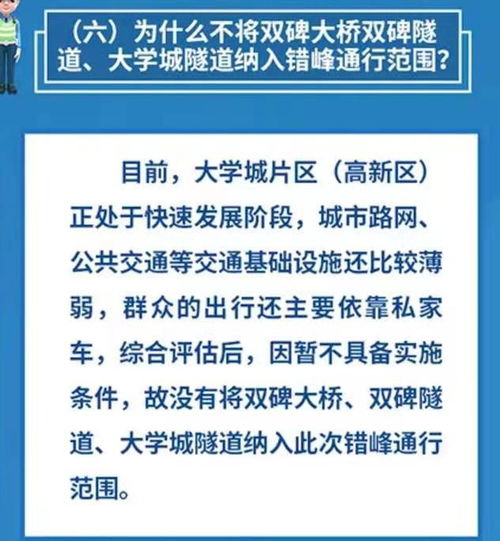 （六）为什么不将双碑大桥双碑隧道、大学城隧道纳入错峰通行范围？

目前，大学城片区（高新区）正处于快速发展阶段，城市路网、公共交通等交通基础设施还比较薄弱，群众的出行还主要依靠私家车，综合评估后，因暂不具备实施条件，故没有将双碑大桥、双碑隧道、大学城隧道纳入此次错峰通行范围。